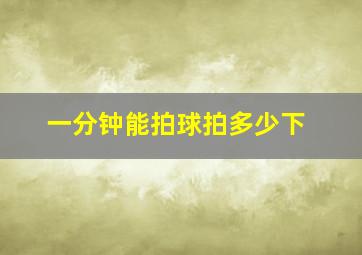 一分钟能拍球拍多少下